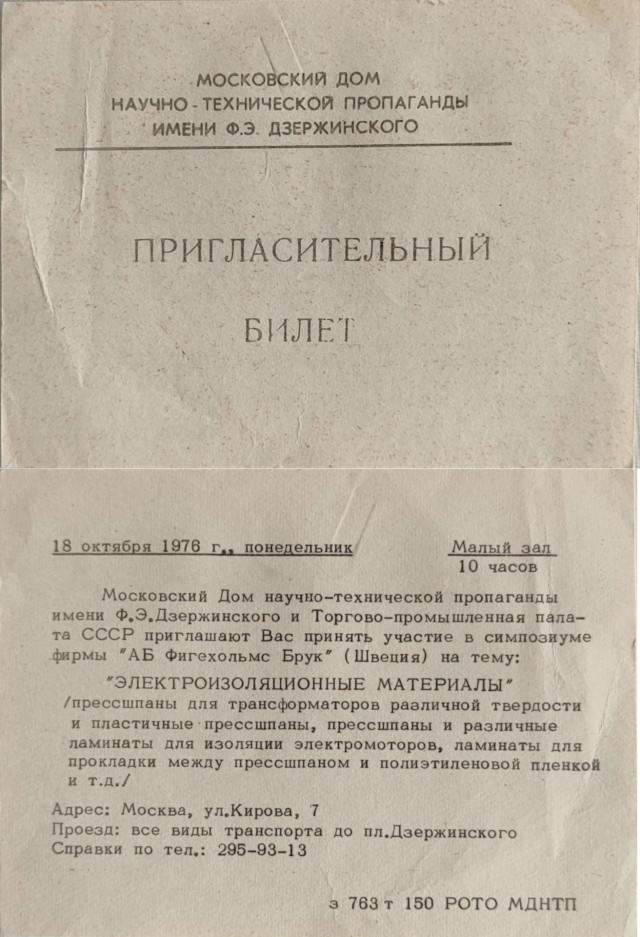 МОСКОВСКИЙ ДОМ
НАУЧНО-ТЕХНИЧЕСКОЙ ПРОПАГАНДЫ
ИМЕНИ Ф.Э. ДЗЕРЖИНСКОГО

ПРИГЛАСИТЕЛЬНЫЙ

БИЛЕТ

18 октября 1976 г., понедельник

Малый зал
10 часов

Московский Дом научно-технической пропаганды имени Ф.Э.Дзержинского и Торгово-промышленная палата СССР приглашают Вас принять участие в симпозиуме фирмы "АБ Фигехольмс Брук" (Швеция) на тему:

"ЭЛЕКТРОИЗОЛЯЦИОННЫЕ МАТЕРИАЛЫ"
/прессшпаны для трансформаторов различной твердости и пластичные прессшпаны, прессшпаны и различные ламинаты для изоляции электромоторов, ламинаты для прокладки между прессшпаном и полиэтиленовой пленкой и т.д./

Адрес: Москва, ул.Кирова, 7
Проезд: все виды транспорта до пл.Дзержинского
Справки по тел.: 295-93-13

з 763 т 150 РОТО МДНТП